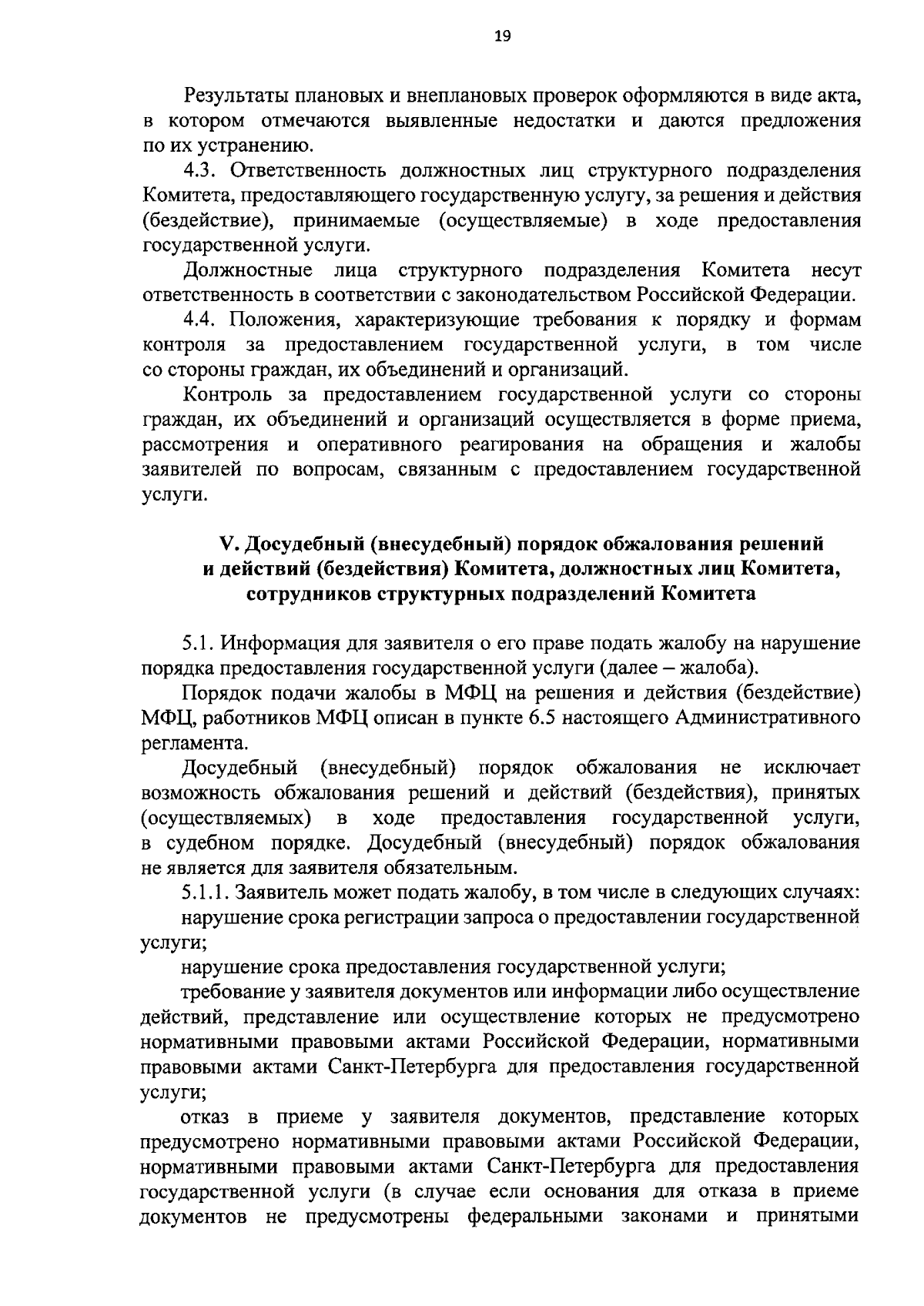 19

Результаты плановых и внеплановых проверок оформляются в виде акта, в котором отмечаются выявленные недостатки и даются предложения по их устранению.

4.3. Ответственность должностных лиц структурного подразделения Комитета, предоставляющего государственную услугу, за решения и действия (бездействие), принимаемые (осуществляемые) в ходе предоставления государственной услуги.

Должностные лица структурного подразделения Комитета несут ответственность в соответствии с законодательством Российской Федерации.

4.4. Положения, характеризующие требования к порядку и формам контроля за предоставлением государственной услуги, в том числе со стороны граждан, их объединений и организаций.

Контроль за предоставлением государственной услуги со стороны граждан, их объединений и организаций осуществляется в форме приема, рассмотрения и оперативного реагирования на обращения и жалобы заявителей по вопросам, связанным с предоставлением государственной услуги.

V. Досудебный (внесудебный) порядок обжалования решений и действий (бездействия) Комитета, должностных лиц Комитета, сотрудников структурных подразделений Комитета

5.1. Информация для заявителя о его праве подать жалобу на нарушение порядка предоставления государственной услуги (далее – жалоба).

Порядок подачи жалобы в МФЦ на решения и действия (бездействие) МФЦ, работников МФЦ описан в пункте 6.5 настоящего Административного регламента.

Досудебный (внесудебный) порядок обжалования не исключает возможность обжалования решений и действий (бездействия), принятых (осуществляемых) в ходе предоставления государственной услуги, в судебном порядке. Досудебный (внесудебный) порядок обжалования не является для заявителя обязательным.

5.1.1. Заявитель может подать жалобу, в том числе в следующих случаях:

нарушение срока регистрации запроса о предоставлении государственной услуги;

нарушение срока предоставления государственной услуги;

требование у заявителя документов или информации либо осуществление действий, представление или осуществление которых не предусмотрено нормативными правовыми актами Российской Федерации, нормативными правовыми актами Санкт-Петербурга для предоставления государственной услуги;

отказ в приеме у заявителя документов, представление которых предусмотрено нормативными правовыми актами Российской Федерации, нормативными правовыми актами Санкт-Петербурга для предоставления государственной услуги (в случае если основания для отказа в приеме документов не предусмотрены федеральными законами и принятыми